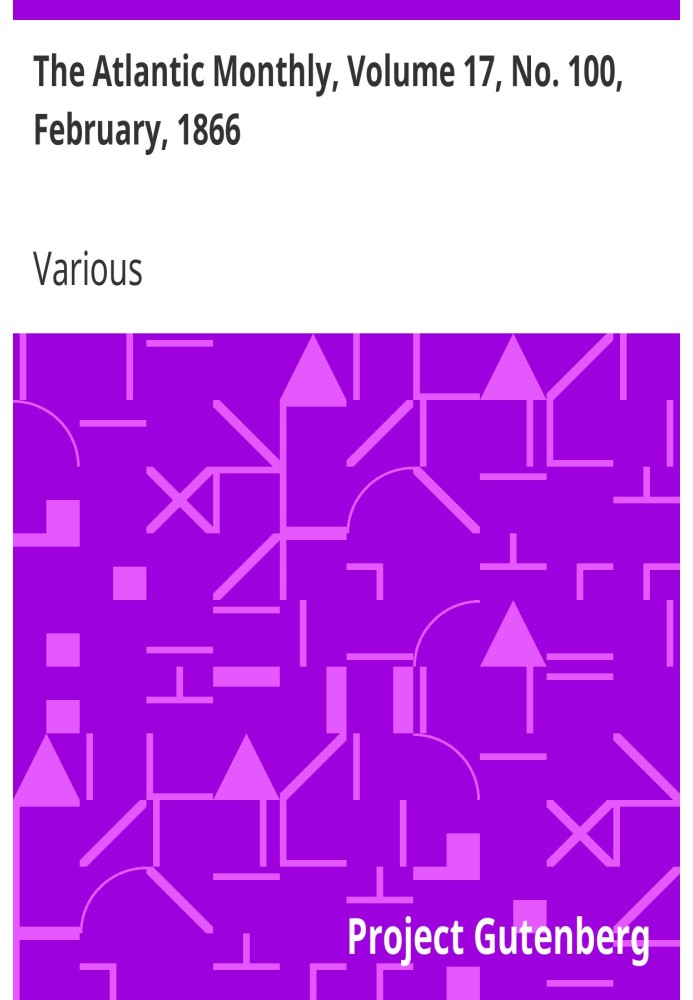 The Atlantic Monthly, Volume 17, No. 100, February, 1866

Various

Project Gutenberg